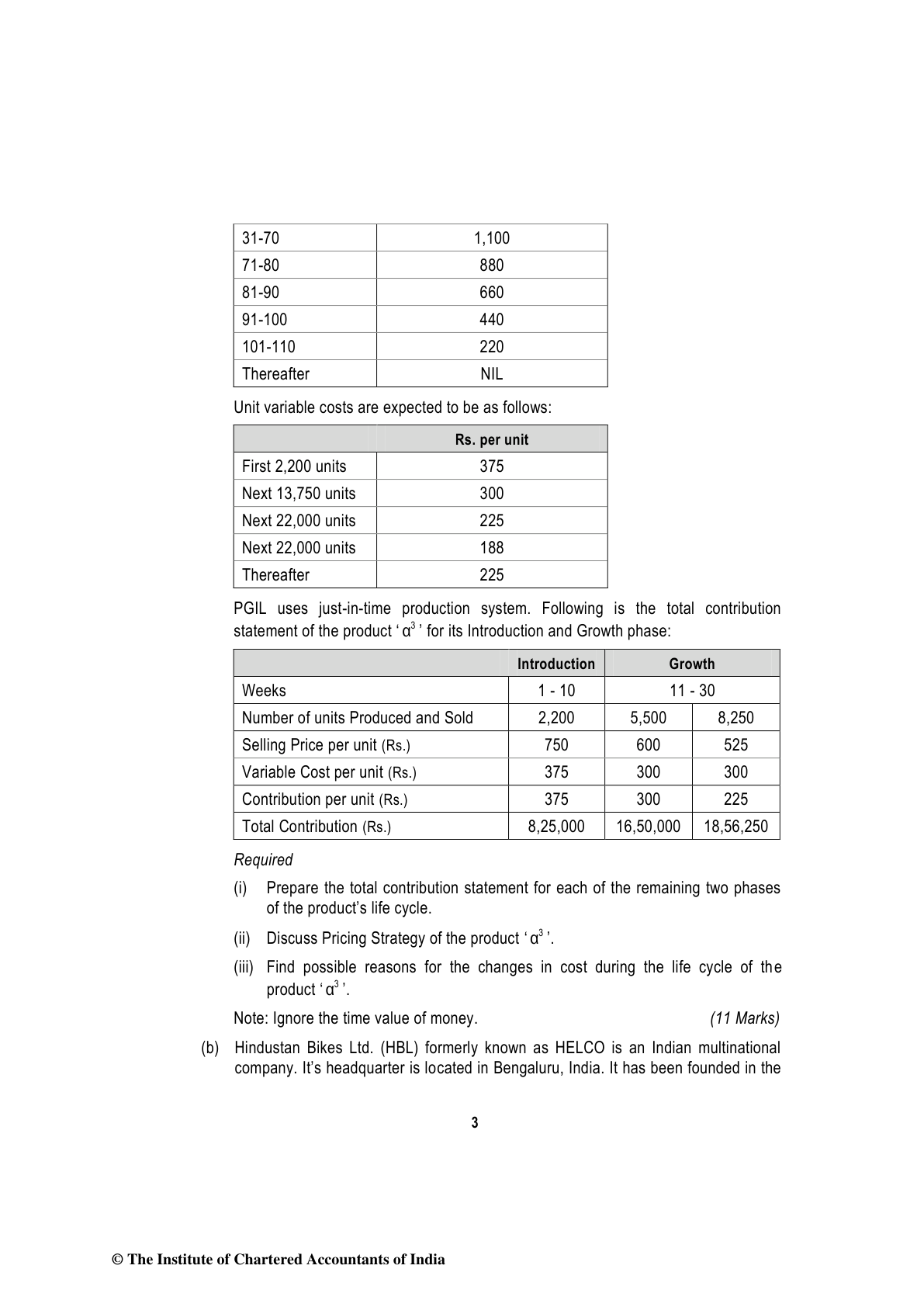 | 31-70 | 1,100 |
|---|---|
| 71-80 | 880 |
| 81-90 | 660 |
| 91-100 | 440 |
| 101-110 | 220 |
| Thereafter | NIL |

Unit variable costs are expected to be as follows:

| | Rs. per unit |
|---|---|
| First 2,200 units | 375 |
| Next 13,750 units | 300 |
| Next 22,000 units | 225 |
| Next 22,000 units | 188 |
| Thereafter | 225 |

PGIL uses just-in-time production system. Following is the total contribution statement of the product ‘ $\alpha^3$ ’ for its Introduction and Growth phase:

| | Introduction | Growth | |
|---|---|---|---|
| Weeks | 1 - 10 | 11 - 30 | |
| Number of units Produced and Sold | 2,200 | 5,500 | 8,250 |
| Selling Price per unit (Rs.) | 750 | 600 | 525 |
| Variable Cost per unit (Rs.) | 375 | 300 | 300 |
| Contribution per unit (Rs.) | 375 | 300 | 225 |
| Total Contribution (Rs.) | 8,25,000 | 16,50,000 | 18,56,250 |

Required

(i) Prepare the total contribution statement for each of the remaining two phases of the product’s life cycle.

(ii) Discuss Pricing Strategy of the product ‘ $\alpha^3$ ’.

(iii) Find possible reasons for the changes in cost during the life cycle of the product ‘ $\alpha^3$ ’.

Note: Ignore the time value of money. (11 Marks)

(b) Hindustan Bikes Ltd. (HBL) formerly known as HELCO is an Indian multinational company. It’s headquarter is located in Bengaluru, India. It has been founded in the

3

© The Institute of Chartered Accountants of India